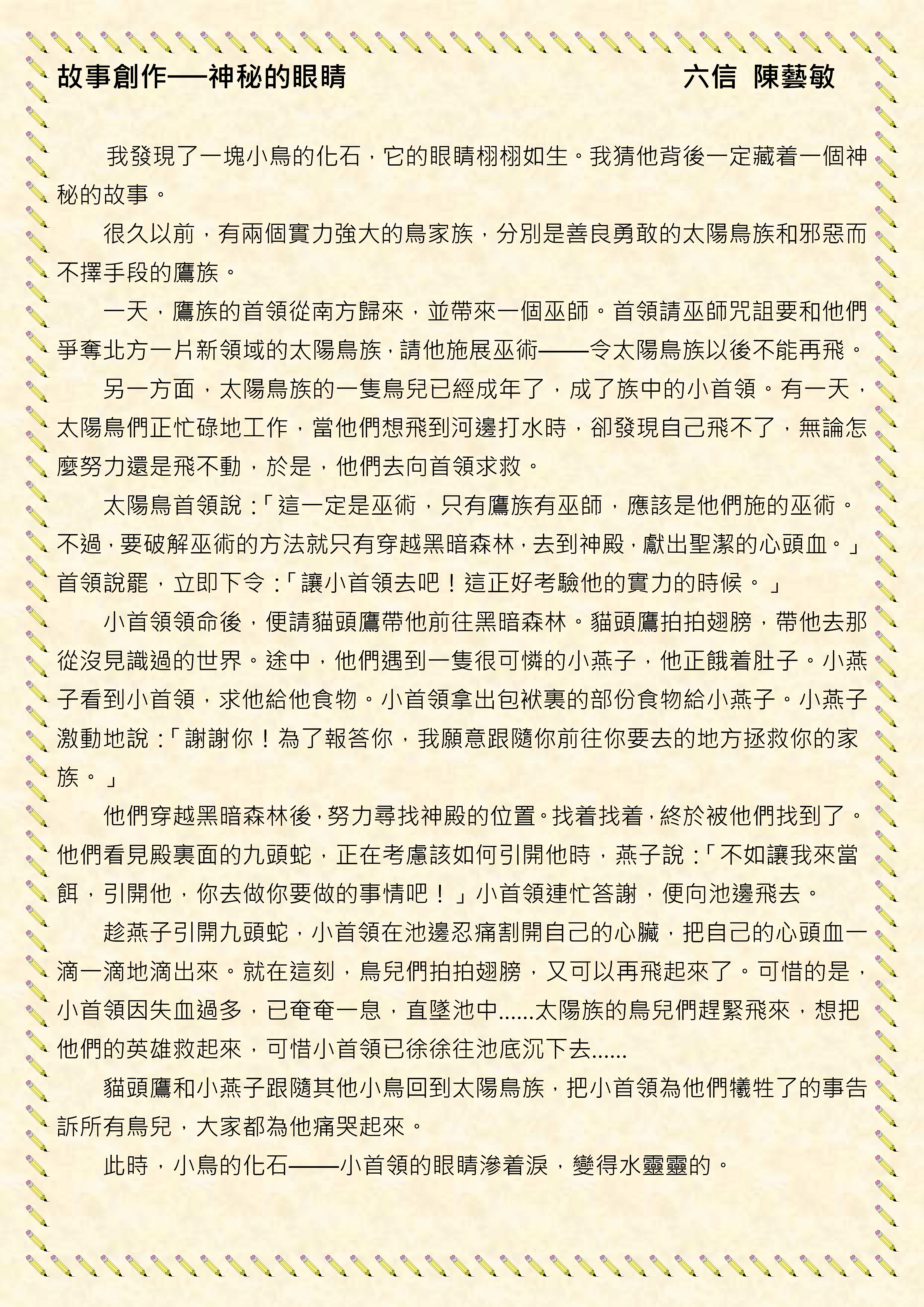 故事創作──神秘的眼睛　　　　　　　　　六信 陳藝敏

我發現了一塊小鳥的化石，它的眼睛栩栩如生。我猜他背後一定藏着一個神秘的故事。

很久以前，有兩個實力強大的鳥家族，分別是善良勇敢的太陽鳥族和邪惡而不擇手段的鷹族。

一天，鷹族的首領從南方歸來，並帶來一個巫師。首領請巫師咒詛要和他們爭奪北方一片新領域的太陽鳥族，請他施展巫術——令太陽鳥族以後不能再飛。

另一方面，太陽鳥族的一隻鳥兒已經成年了，成了族中的小首領。有一天，太陽鳥們正忙碌地工作，當他們想飛到河邊打水時，卻發現自己飛不了，無論怎麼努力還是飛不動，於是，他們去向首領求救。

太陽鳥首領說：「這一定是巫術，只有鷹族有巫師，應該是他們施的巫術。不過，要破解巫術的方法就只有穿越黑暗森林，去到神殿，獻出聖潔的心頭血。」首領說罷，立即下令：「讓小首領去吧！這正好考驗他的實力的時候。」

小首領領命後，便請貓頭鷹帶他前往黑暗森林。貓頭鷹拍拍翅膀，帶他去那從沒見識過的世界。途中，他們遇到一隻很可憐的小燕子，他正餓着肚子。小燕子看到小首領，求他給他食物。小首領拿出包袱裏的部份食物給小燕子。小燕子激動地說：「謝謝你！為了報答你，我願意跟隨你前往你要去的地方拯救你的家族。」

他們穿越黑暗森林後，努力尋找神殿的位置。找着找着，終於被他們找到了。他們看見殿裏面的九頭蛇，正在考慮該如何引開他時，燕子說：「不如讓我來當餌，引開他，你去做你要做的事情吧！」小首領連忙答謝，便向池邊飛去。

趁燕子引開九頭蛇，小首領在池邊忍痛割開自己的心臟，把自己的心頭血一滴一滴地滴出來。就在這刻，鳥兒們拍拍翅膀，又可以再飛起來了。可惜的是，小首領因失血過多，已奄奄一息，直墜池中……太陽族的鳥兒們趕緊飛來，想把他們的英雄救起來，可惜小首領已徐徐往池底沉下去……

貓頭鷹和小燕子跟隨其他小鳥回到太陽鳥族，把小首領為他們犧牲了的事告訴所有鳥兒，大家都為他痛哭起來。

此時，小鳥的化石——小首領的眼睛滲着淚，變得水靈靈的。